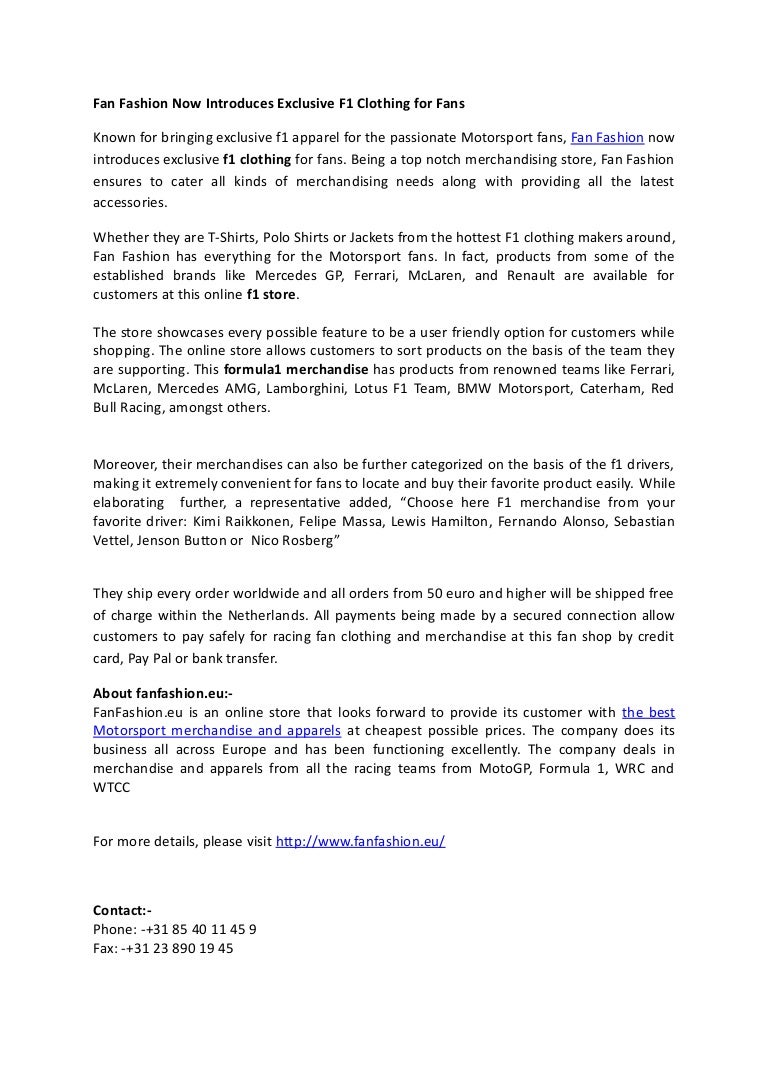 Fan Fashion Now Introduces Exclusive F1 Clothing for Fans

Known for bringing exclusive f1 apparel for the passionate Motorsport fans, Fan Fashion now introduces exclusive f1 clothing for fans. Being a top notch merchandising store, Fan Fashion ensures to cater all kinds of merchandising needs along with providing all the latest accessories.

Whether they are T-Shirts, Polo Shirts or Jackets from the hottest F1 clothing makers around, Fan Fashion has everything for the Motorsport fans. In fact, products from some of the established brands like Mercedes GP, Ferrari, McLaren, and Renault are available for customers at this online f1 store.

The store showcases every possible feature to be a user friendly option for customers while shopping. The online store allows customers to sort products on the basis of the team they are supporting. This formula1 merchandise has products from renowned teams like Ferrari, McLaren, Mercedes AMG, Lamborghini, Lotus F1 Team, BMW Motorsport, Caterham, Red Bull Racing, amongst others.

Moreover, their merchandises can also be further categorized on the basis of the f1 drivers, making it extremely convenient for fans to locate and buy their favorite product easily. While elaborating further, a representative added, “Choose here F1 merchandise from your favorite driver: Kimi Raikkonen, Felipe Massa, Lewis Hamilton, Fernando Alonso, Sebastian Vettel, Jenson Button or Nico Rosberg”

They ship every order worldwide and all orders from 50 euro and higher will be shipped free of charge within the Netherlands. All payments being made by a secured connection allow customers to pay safely for racing fan clothing and merchandise at this fan shop by credit card, Pay Pal or bank transfer.

About fanfashion.eu:-
FanFashion.eu is an online store that looks forward to provide its customer with the best Motorsport merchandise and apparels at cheapest possible prices. The company does its business all across Europe and has been functioning excellently. The company deals in merchandise and apparels from all the racing teams from MotoGP, Formula 1, WRC and WTCC

For more details, please visit http://www.fanfashion.eu/

Contact:-
Phone: -+31 85 40 11 45 9
Fax: -+31 23 890 19 45